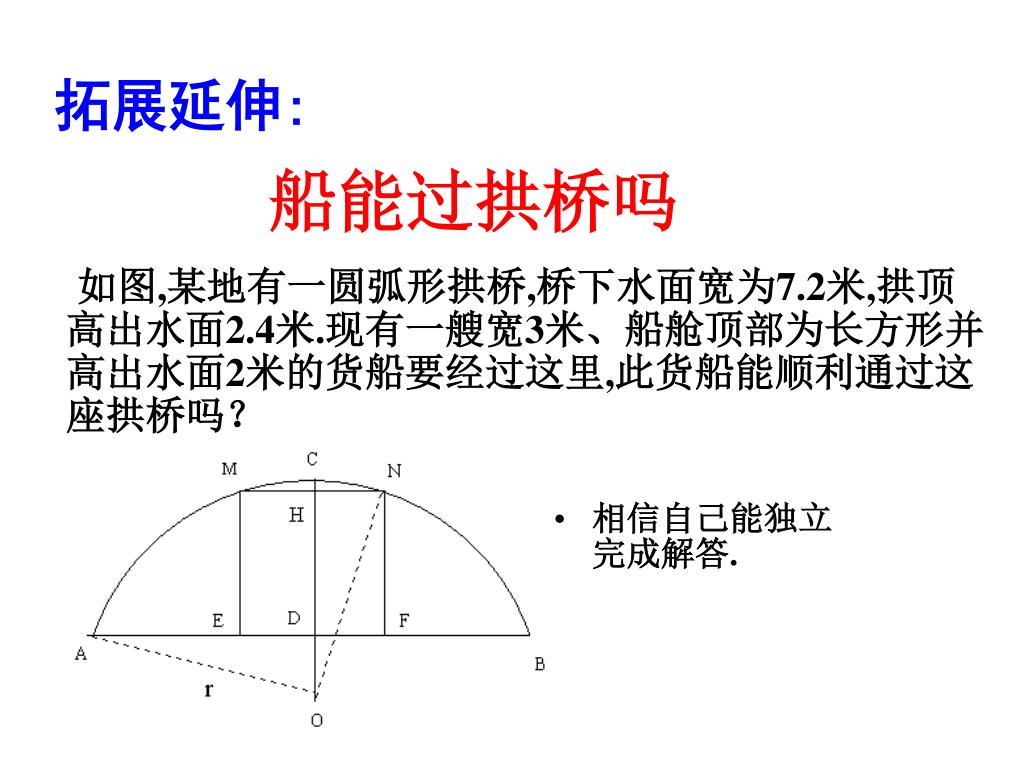 拓展延伸:

船能过拱桥吗

如图,某地有一圆弧形拱桥,桥下水面宽为7.2米,拱顶高出水面2.4米.现有一艘宽3米、船舱顶部为长方形并高出水面2米的货船要经过这里,此货船能顺利通过这座拱桥吗？

M C N
H
E D F
A B
r
O

• 相信自己能独立完成解答.